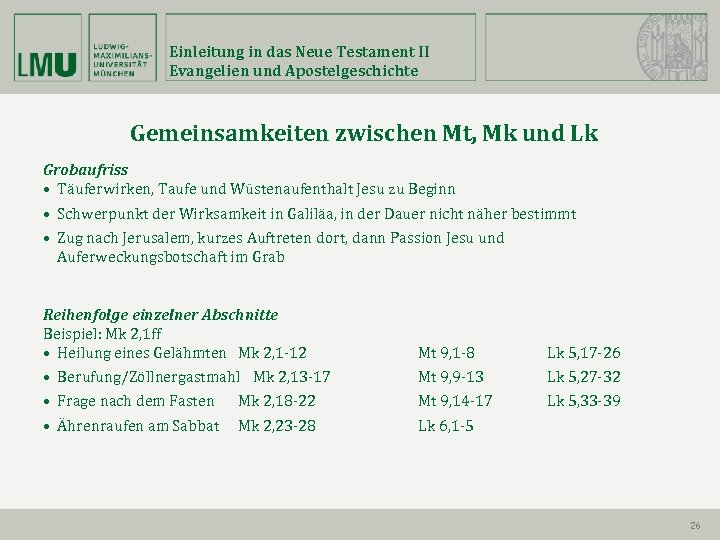 LMU

LUDWIG-
MAXIMILIANS-
UNIVERSITÄT
MÜNCHEN

Einleitung in das Neue Testament II
Evangelien und Apostelgeschichte

Gemeinsamkeiten zwischen Mt, Mk und Lk

Grobaufriss
• Täuferwirken, Taufe und Wüstenaufenthalt Jesu zu Beginn
• Schwerpunkt der Wirksamkeit in Galiläa, in der Dauer nicht näher bestimmt
• Zug nach Jerusalem, kurzes Auftreten dort, dann Passion Jesu und Auferweckungsbotschaft im Grab

Reihenfolge einzelner Abschnitte
Beispiel: Mk 2,1ff
• Heilung eines Gelähmten Mk 2,1-12 Mt 9,1-8 Lk 5,17-26
• Berufung/Zöllnergastmahl Mk 2,13-17 Mt 9,9-13 Lk 5,27-32
• Frage nach dem Fasten Mk 2,18-22 Mt 9,14-17 Lk 5,33-39
• Ährenraufen am Sabbat Mk 2,23-28 Lk 6,1-5

26